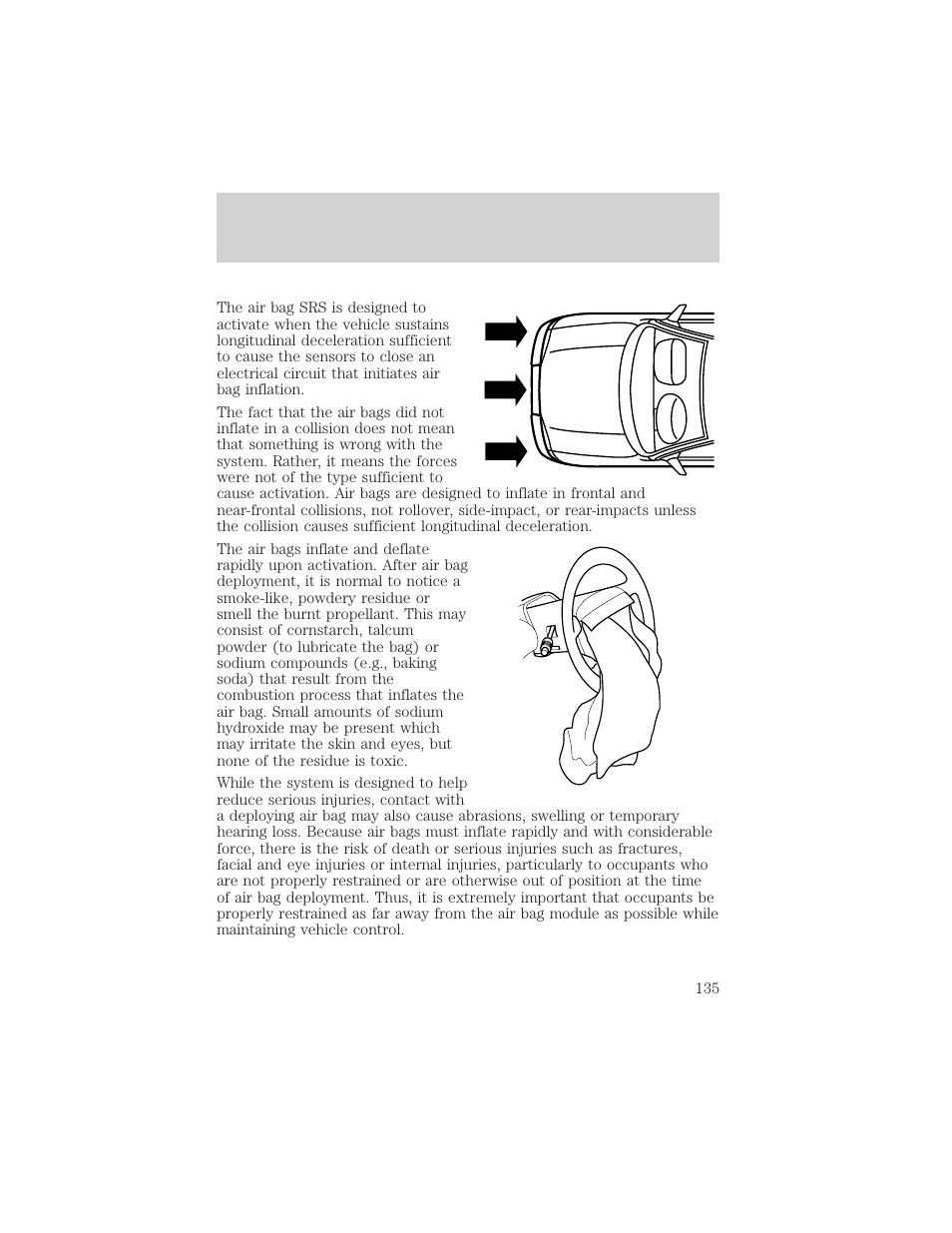 The air bag SRS is designed to activate when the vehicle sustains longitudinal deceleration sufficient to cause the sensors to close an electrical circuit that initiates air bag inflation.

The fact that the air bags did not inflate in a collision does not mean that something is wrong with the system. Rather, it means the forces were not of the type sufficient to cause activation. Air bags are designed to inflate in frontal and near-frontal collisions, not rollover, side-impact, or rear-impacts unless the collision causes sufficient longitudinal deceleration.

The air bags inflate and deflate rapidly upon activation. After air bag deployment, it is normal to notice a smoke-like, powdery residue or smell the burnt propellant. This may consist of cornstarch, talcum powder (to lubricate the bag) or sodium compounds (e.g., baking soda) that result from the combustion process that inflates the air bag. Small amounts of sodium hydroxide may be present which may irritate the skin and eyes, but none of the residue is toxic.

While the system is designed to help reduce serious injuries, contact with a deploying air bag may also cause abrasions, swelling or temporary hearing loss. Because air bags must inflate rapidly and with considerable force, there is the risk of death or serious injuries such as fractures, facial and eye injuries or internal injuries, particularly to occupants who are not properly restrained or are otherwise out of position at the time of air bag deployment. Thus, it is extremely important that occupants be properly restrained as far away from the air bag module as possible while maintaining vehicle control.

135